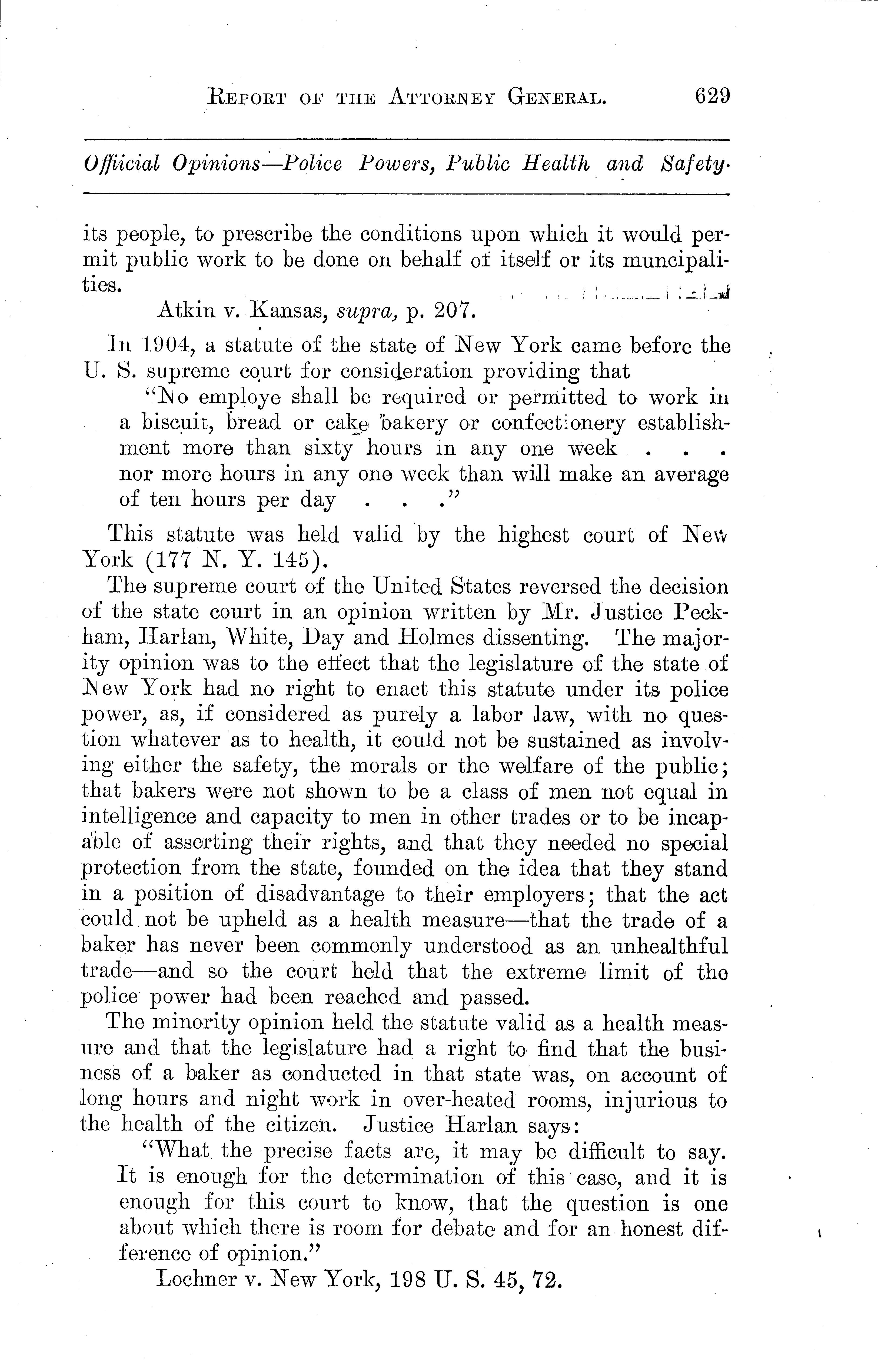 REPORT OF THE ATTORNEY GENERAL. 629

Official Opinions—Police Powers, Public Health and Safety.

its people, to prescribe the conditions upon which it would permit public work to be done on behalf of itself or its muncipalities.

Atkin v. Kansas, supra, p. 207.

In 1904, a statute of the state of New York came before the U. S. supreme court for consideration providing that

"No employe shall be required or permitted to work in a biscuit, bread or cake bakery or confectionery establishment more than sixty hours in any one week . . . nor more hours in any one week than will make an average of ten hours per day . . ."

This statute was held valid by the highest court of New York (177 N. Y. 145).

The supreme court of the United States reversed the decision of the state court in an opinion written by Mr. Justice Peckham, Harlan, White, Day and Holmes dissenting. The majority opinion was to the effect that the legislature of the state of New York had no right to enact this statute under its police power, as, if considered as purely a labor law, with no question whatever as to health, it could not be sustained as involving either the safety, the morals or the welfare of the public; that bakers were not shown to be a class of men not equal in intelligence and capacity to men in other trades or to be incapable of asserting their rights, and that they needed no special protection from the state, founded on the idea that they stand in a position of disadvantage to their employers; that the act could not be upheld as a health measure—that the trade of a baker has never been commonly understood as an unhealthful trade—and so the court held that the extreme limit of the police power had been reached and passed.

The minority opinion held the statute valid as a health measure and that the legislature had a right to find that the business of a baker as conducted in that state was, on account of long hours and night work in over-heated rooms, injurious to the health of the citizen. Justice Harlan says:

"What the precise facts are, it may be difficult to say. It is enough for the determination of this case, and it is enough for this court to know, that the question is one about which there is room for debate and for an honest difference of opinion."

Lochner v. New York, 198 U. S. 45, 72.